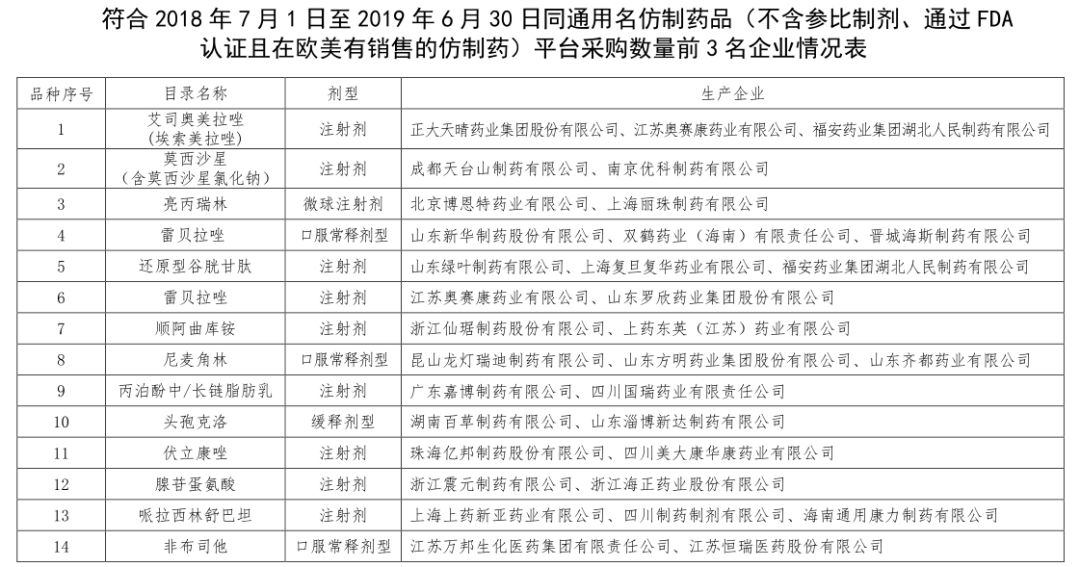 符合 2018 年 7 月 1 日至 2019 年 6 月 30 日同通用名仿制药品（不含参比制剂、通过 FDA 认证且在欧美有销售的仿制药）平台采购数量前 3 名企业情况表

| 品种序号 | 目录名称 | 剂型 | 生产企业 |
|---|---|---|---|
| 1 | 艾司奥美拉唑（埃索美拉唑） | 注射剂 | 正大天晴药业集团股份有限公司、江苏奥赛康药业有限公司、福安药业集团湖北人民制药有限公司 |
| 2 | 莫西沙星（含莫西沙星氯化钠） | 注射剂 | 成都天台山制药有限公司、南京优科制药有限公司 |
| 3 | 亮丙瑞林 | 微球注射剂 | 北京博恩特药业有限公司、上海丽珠制药有限公司 |
| 4 | 雷贝拉唑 | 口服常释剂型 | 山东新华制药股份有限公司、双鹤药业（海南）有限责任公司、晋城海斯制药有限公司 |
| 5 | 还原型谷胱甘肽 | 注射剂 | 山东绿叶制药有限公司、上海复旦复华药业有限公司、福安药业集团湖北人民制药有限公司 |
| 6 | 雷贝拉唑 | 注射剂 | 江苏奥赛康药业有限公司、山东罗欣药业集团股份有限公司 |
| 7 | 顺阿曲库铵 | 注射剂 | 浙江仙琚制药股份有限公司、上药东英（江苏）药业有限公司 |
| 8 | 尼麦角林 | 口服常释剂型 | 昆山龙灯瑞迪制药有限公司、山东方明药业集团股份有限公司、山东齐都药业有限公司 |
| 9 | 丙泊酚中/长链脂肪乳 | 注射剂 | 广东嘉博制药有限公司、四川国瑞药业有限责任公司 |
| 10 | 头孢克洛 | 缓释剂型 | 湖南百草制药有限公司、山东淄博新达制药有限公司 |
| 11 | 伏立康唑 | 注射剂 | 珠海亿邦制药股份有限公司、四川美大康华康药业有限公司 |
| 12 | 腺苷蛋氨酸 | 注射剂 | 浙江震元制药有限公司、浙江海正药业股份有限公司 |
| 13 | 哌拉西林舒巴坦 | 注射剂 | 上海上药新亚药业有限公司、四川制药制剂有限公司、海南通用康力制药有限公司 |
| 14 | 非布司他 | 口服常释剂型 | 江苏万邦生化医药集团有限责任公司、江苏恒瑞医药股份有限公司 |